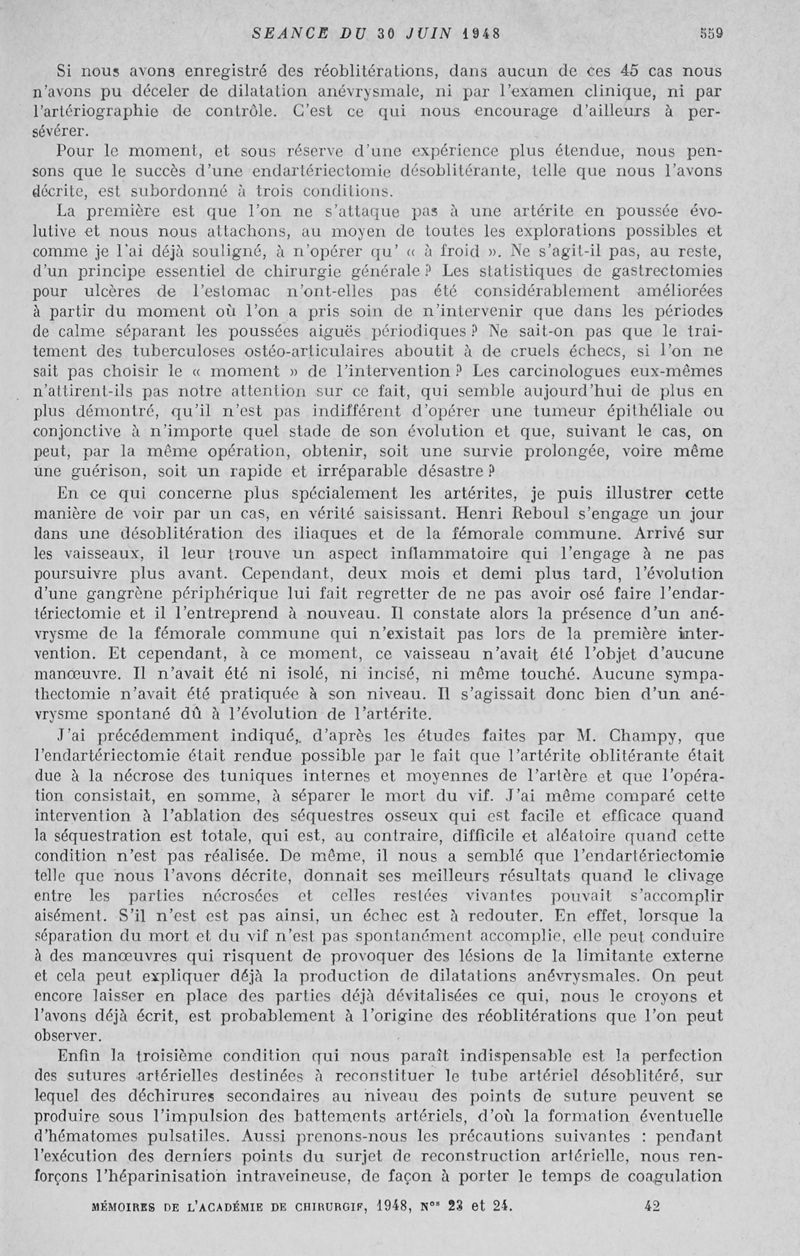 SEANCE DU 30 JUIN 1948 559

Si nous avons enregistré des réoblitérations, dans aucun de ces 45 cas nous n'avons pu déceler de dilatation anévrysmale, ni par l'examen clinique, ni par l'artériographie de contrôle. C'est ce qui nous encourage d'ailleurs à persévérer.

Pour le moment, et sous réserve d'une expérience plus étendue, nous pensons que le succès d'une endartériectomie désoblitérante, telle que nous l'avons décrite, est subordonné à trois conditions.

La première est que l'on ne s'attaque pas à une artérite en poussée évolutive et nous nous attachons, au moyen de toutes les explorations possibles et comme je l'ai déjà souligné, à n'opérer qu' « à froid ». Ne s'agit-il pas, au reste, d'un principe essentiel de chirurgie générale ? Les statistiques de gastrectomies pour ulcères de l'estomac n'ont-elles pas été considérablement améliorées à partir du moment où l'on a pris soin de n'intervenir que dans les périodes de calme séparant les poussées aiguës périodiques ? Ne sait-on pas que le traitement des tuberculoses ostéo-articulaires aboutit à de cruels échecs, si l'on ne sait pas choisir le « moment » de l'intervention ? Les carcinologues eux-mêmes n'attirent-ils pas notre attention sur ce fait, qui semble aujourd'hui de plus en plus démontré, qu'il n'est pas indifférent d'opérer une tumeur épithéliale ou conjonctive à n'importe quel stade de son évolution et que, suivant le cas, on peut, par la même opération, obtenir, soit une survie prolongée, voire même une guérison, soit un rapide et irréparable désastre ?

En ce qui concerne plus spécialement les artérites, je puis illustrer cette manière de voir par un cas, en vérité saisissant. Henri Reboul s'engage un jour dans une désoblitération des iliaques et de la fémorale commune. Arrivé sur les vaisseaux, il leur trouve un aspect inflammatoire qui l'engage à ne pas poursuivre plus avant. Cependant, deux mois et demi plus tard, l'évolution d'une gangrène périphérique lui fait regretter de ne pas avoir osé faire l'endartériectomie et il l'entreprend à nouveau. Il constate alors la présence d'un anévrysme de la fémorale commune qui n'existait pas lors de la première intervention. Et cependant, à ce moment, ce vaisseau n'avait été l'objet d'aucune manœuvre. Il n'avait été ni isolé, ni incisé, ni même touché. Aucune sympathectomie n'avait été pratiquée à son niveau. Il s'agissait donc bien d'un anévrysme spontané dû à l'évolution de l'artérite.

J'ai précédemment indiqué, d'après les études faites par M. Champy, que l'endartériectomie était rendue possible par le fait que l'artérite oblitérante était due à la nécrose des tuniques internes et moyennes de l'artère et que l'opération consistait, en somme, à séparer le mort du vif. J'ai même comparé cette intervention à l'ablation des séquestres osseux qui est facile et efficace quand la séquestration est totale, qui est, au contraire, difficile et aléatoire quand cette condition n'est pas réalisée. De même, il nous a semblé que l'endartériectomie telle que nous l'avons décrite, donnait ses meilleurs résultats quand le clivage entre les parties nécrosées et celles restées vivantes pouvait s'accomplir aisément. S'il n'est est pas ainsi, un échec est à redouter. En effet, lorsque la séparation du mort et du vif n'est pas spontanément accomplie, elle peut conduire à des manœuvres qui risquent de provoquer des lésions de la limitante externe et cela peut expliquer déjà la production de dilatations anévrysmales. On peut encore laisser en place des parties déjà dévitalisées ce qui, nous le croyons et l'avons déjà écrit, est probablement à l'origine des réoblitérations que l'on peut observer.

Enfin la troisième condition qui nous paraît indispensable est la perfection des sutures artérielles destinées à reconstituer le tube artériel désoblitéré, sur lequel des déchirures secondaires au niveau des points de suture peuvent se produire sous l'impulsion des battements artériels, d'où la formation éventuelle d'hématomes pulsatiles. Aussi prenons-nous les précautions suivantes : pendant l'exécution des derniers points du surjet de reconstruction artérielle, nous renforçons l'héparinisation intraveineuse, de façon à porter le temps de coagulation

MÉMOIRES DE L'ACADÉMIE DE CHIRURGIE, 1948, N$^{os}$ 23 et 24. 42